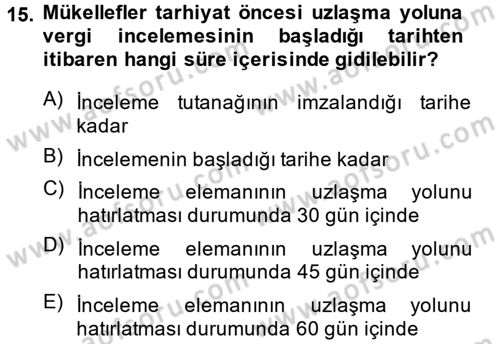 15. Mükellefler tarhiyat öncesi uzlaşma yoluna vergi incelemesinin başladığı tarihten itibaren hangi süre içerisinde gidilebilir?

A) İnceleme tutanağının imzalandığı tarihe kadar

B) İncelemenin başladığı tarihe kadar

C) İnceleme elemanının uzlaşma yolunu hatırlatması durumunda 30 gün içinde

D) İnceleme elemanının uzlaşma yolunu hatırlatması durumunda 45 gün içinde

E) İnceleme elemanının uzlaşma yolunu hatırlatması durumunda 60 gün içinde

www.aofsoru.com